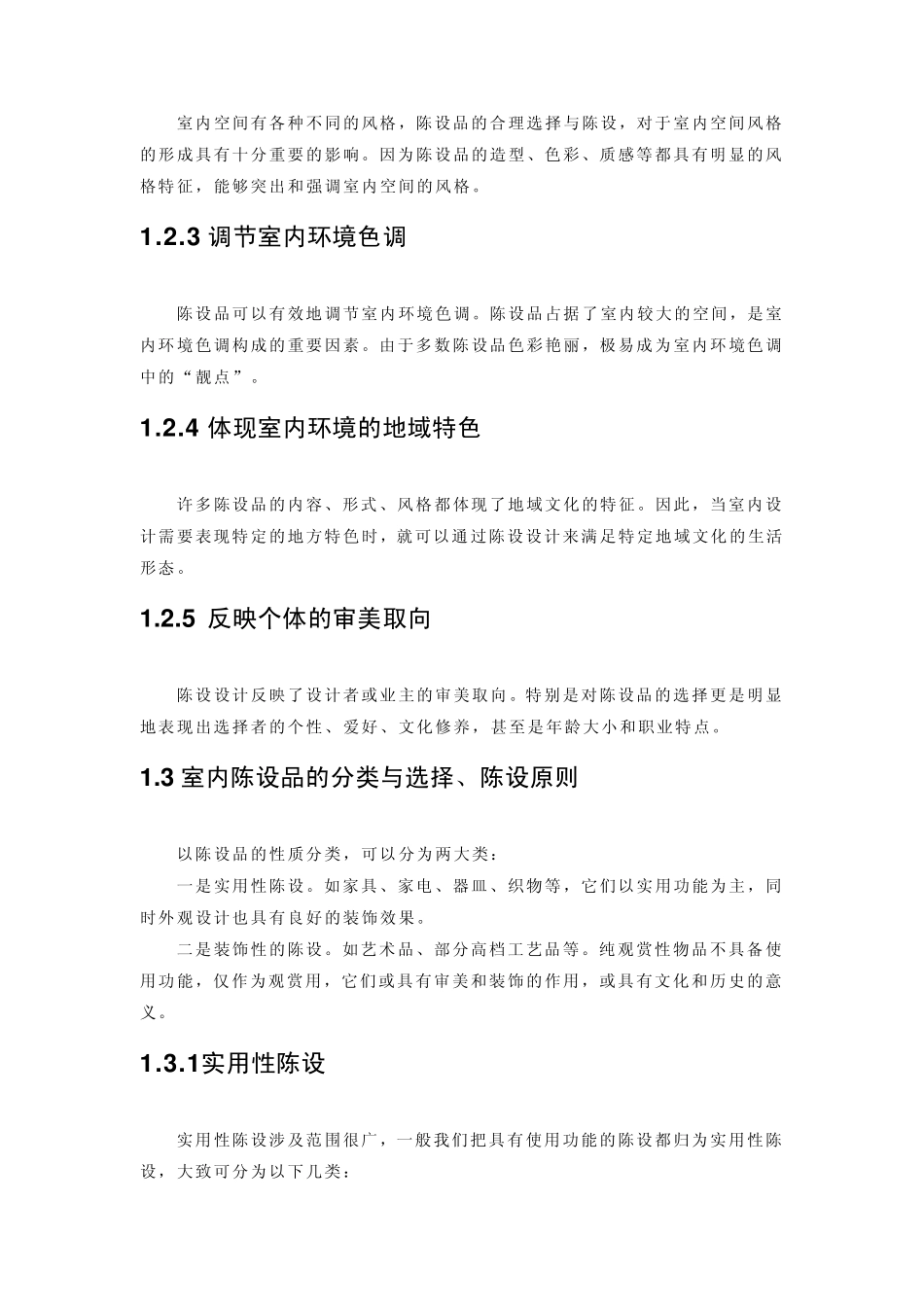 室内空间有各种不同的风格，陈设品的合理选择与陈设，对于室内空间风格的形成具有十分重要的影响。因为陈设品的造型、色彩、质感等都具有明显的风格特征，能够突出和强调室内空间的风格。

1.2.3 调节室内环境色调

陈设品可以有效地调节室内环境色调。陈设品占据了室内较大的空间，是室内环境色调构成的重要因素。由于多数陈设品色彩艳丽，极易成为室内环境色调中的“靓点”。

1.2.4 体现室内环境的地域特色

许多陈设品的内容、形式、风格都体现了地域文化的特征。因此，当室内设计需要表现特定的地方特色时，就可以通过陈设设计来满足特定地域文化的生活形态。

1.2.5 反映个体的审美取向

陈设设计反映了设计者或业主的审美取向。特别是对陈设品的选择更是明显地表现出选择者的个性、爱好、文化修养，甚至是年龄大小和职业特点。

1.3 室内陈设品的分类与选择、陈设原则

以陈设品的性质分类，可以分为两大类：

一是实用性陈设。如家具、家电、器皿、织物等，它们以实用功能为主，同时外观设计也具有良好的装饰效果。

二是装饰性的陈设。如艺术品、部分高档工艺品等。纯观赏性物品不具备使用功能，仅作为观赏用，它们或具有审美和装饰的作用，或具有文化和历史的意义。

1.3.1实用性陈设

实用性陈设涉及范围很广，一般我们把具有使用功能的陈设都归为实用性陈设，大致可分为以下几类：